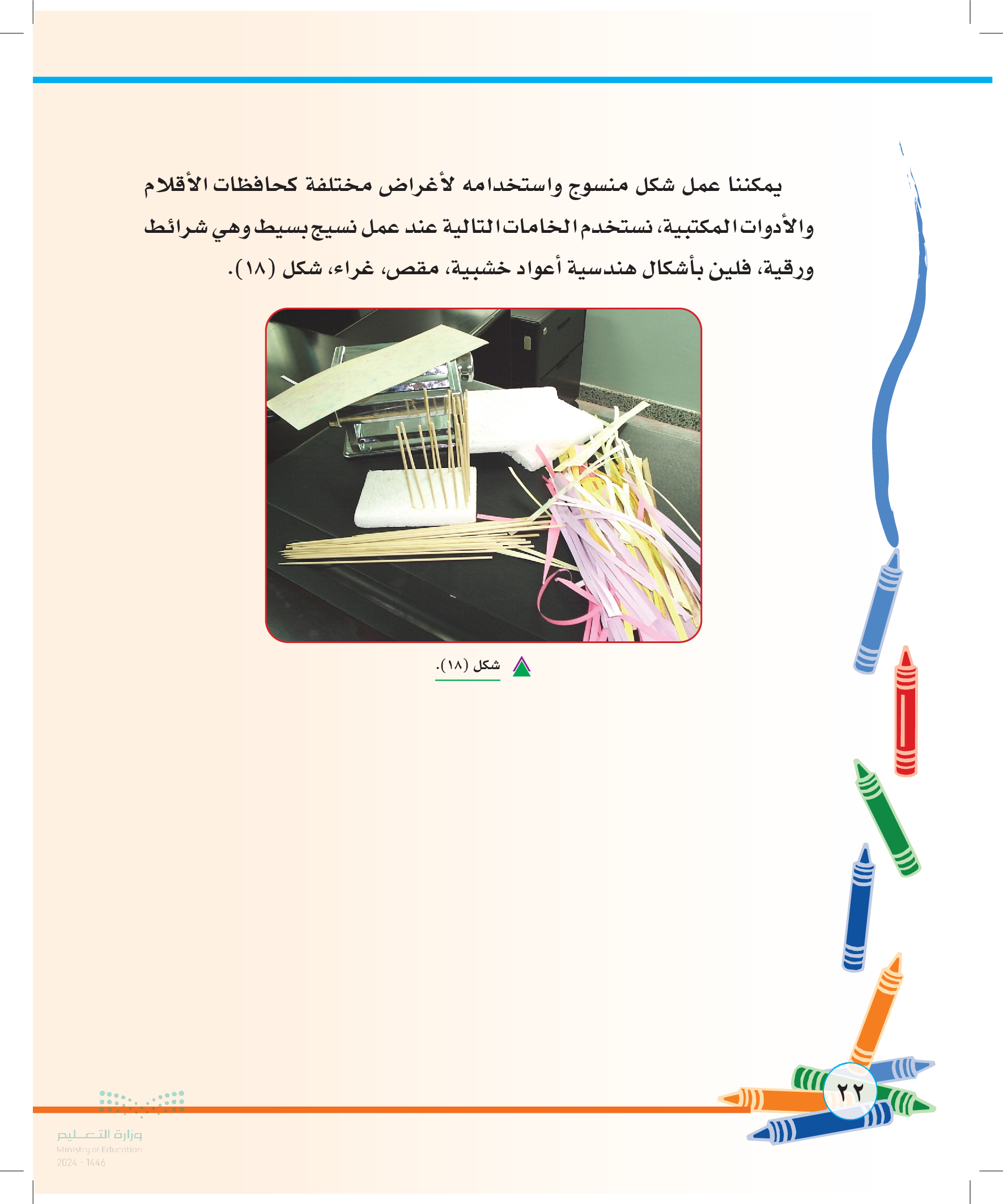 يمكننا عمل شكل منسوج واستخدامه لأغراض مختلفة كحافظات الأقلام والأدوات المكتبية، نستخدم الخامات التالية عند عمل نسيج بسيط وهي شرائط ورقية، فلين بأشكال هندسية أعواد خشبية، مقص، غراء، شكل (١٨).

شكل (١٨).

٢٢

وزارة التعليم
Ministry of Education
2024 - 1446